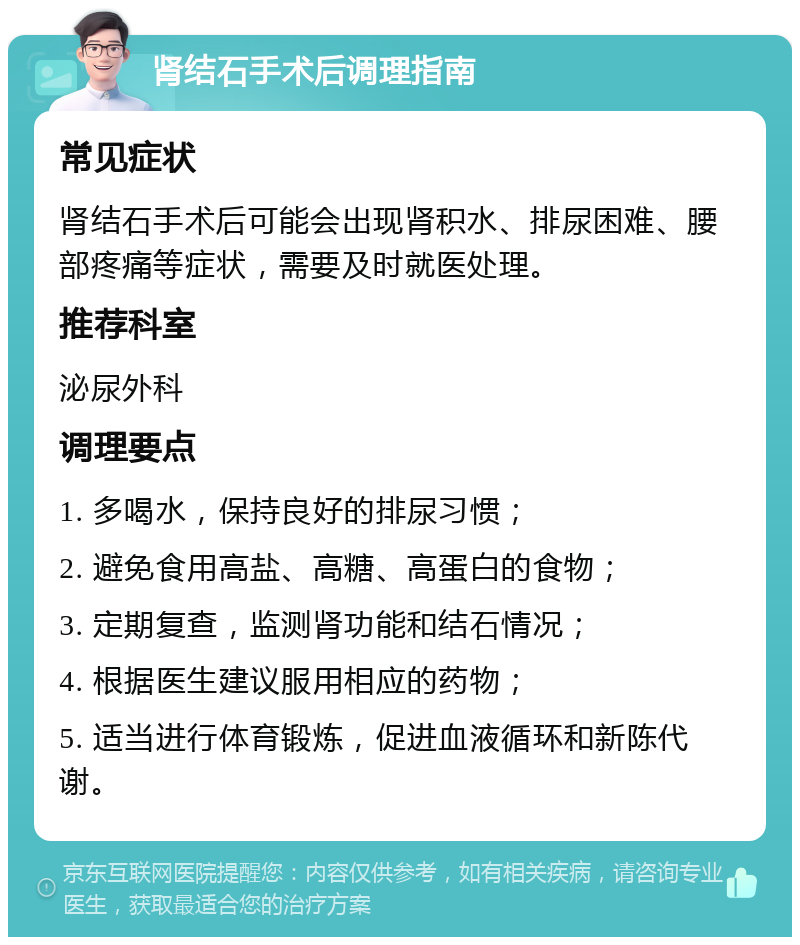 肾结石手术后调理指南

常见症状

肾结石手术后可能会出现肾积水、排尿困难、腰部疼痛等症状，需要及时就医处理。

推荐科室

泌尿外科

调理要点

1. 多喝水，保持良好的排尿习惯；

2. 避免食用高盐、高糖、高蛋白的食物；

3. 定期复查，监测肾功能和结石情况；

4. 根据医生建议服用相应的药物；

5. 适当进行体育锻炼，促进血液循环和新陈代谢。

京东互联网医院提醒您：内容仅供参考，如有相关疾病，请咨询专业医生，获取最适合您的治疗方案